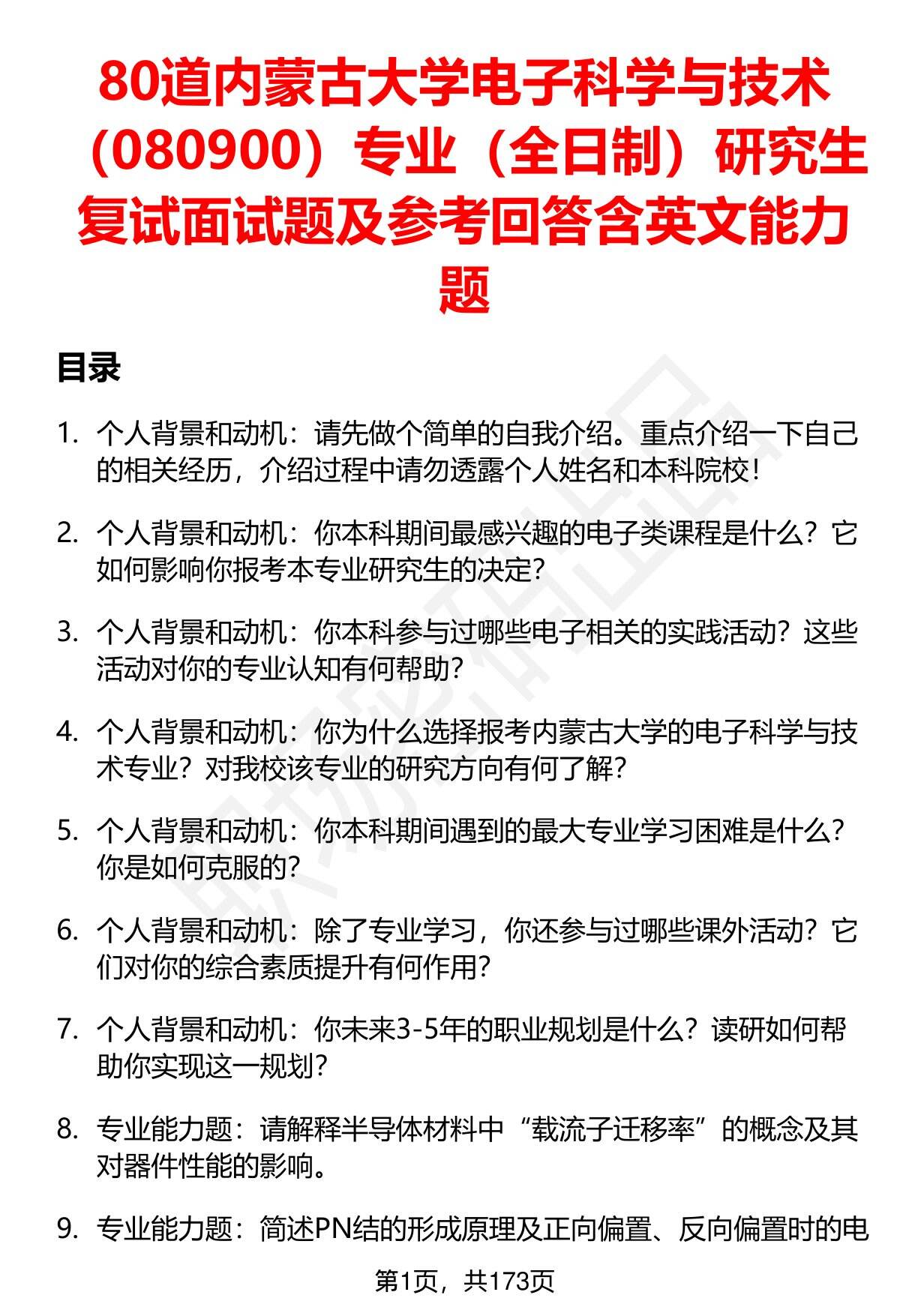 80道内蒙古大学电子科学与技术（080900）专业（全日制）研究生复试面试题及参考回答含英文能力题

目录

1. 个人背景和动机：请先做个简单的自我介绍。重点介绍一下自己的相关经历，介绍过程中请勿透露个人姓名和本科院校！

2. 个人背景和动机：你本科期间最感兴趣的电子类课程是什么？它如何影响你报考本专业研究生的决定？

3. 个人背景和动机：你本科参与过哪些电子相关的实践活动？这些活动对你的专业认知有何帮助？

4. 个人背景和动机：你为什么选择报考内蒙古大学的电子科学与技术专业？对我校该专业的研究方向有何了解？

5. 个人背景和动机：你本科期间遇到的最大专业学习困难是什么？你是如何克服的？

6. 个人背景和动机：除了专业学习，你还参与过哪些课外活动？它们对你的综合素质提升有何作用？

7. 个人背景和动机：你未来3-5年的职业规划是什么？读研如何帮助你实现这一规划？

8. 专业能力题：请解释半导体材料中“载流子迁移率”的概念及其对器件性能的影响。

9. 专业能力题：简述PN结的形成原理及正向偏置、反向偏置时的电

第1页，共173页